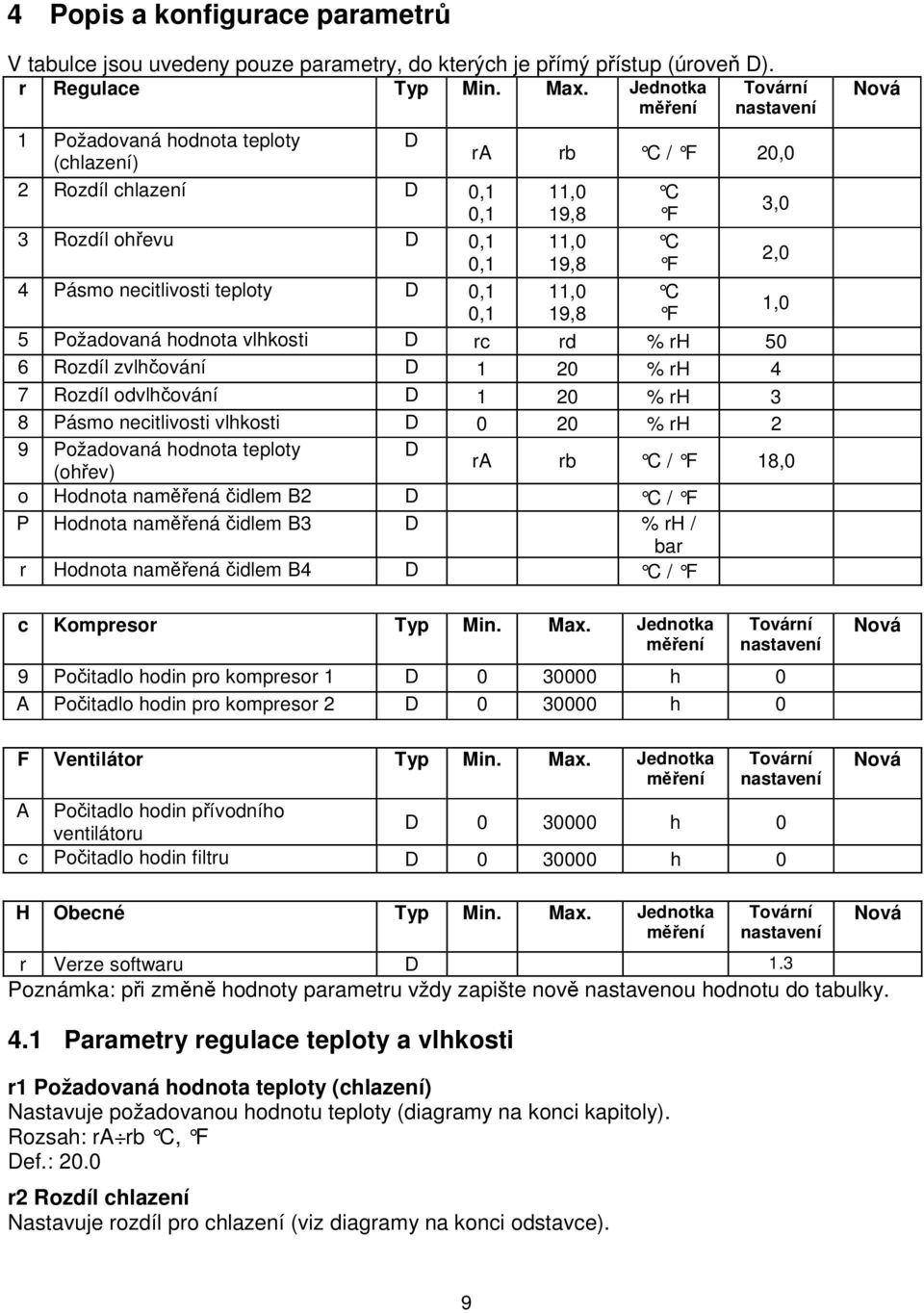 4 Popis a konfigurace parametrů

V tabulce jsou uvedeny pouze parametry, do kterých je přímý přístup (úroveň D).

| r | Regulace | Typ | Min. | Max. | Jednotka měření | Tovární nastavení | Nová |
|---|---|---|---|---|---|---|---|
| 1 | Požadovaná hodnota teploty (chlazení) | D | rA | rb | °C / °F | 20,0 | |
| 2 | Rozdíl chlazení | D | 0,1 0,1 | 11,0 19,8 | °C °F | 3,0 | |
| 3 | Rozdíl ohřevu | D | 0,1 0,1 | 11,0 19,8 | °C °F | 2,0 | |
| 4 | Pásmo necitlivosti teploty | D | 0,1 0,1 | 11,0 19,8 | °C °F | 1,0 | |
| 5 | Požadovaná hodnota vlhkosti | D | rc | rd | % rH | 50 | |
| 6 | Rozdíl zvlhčování | D | 1 | 20 | % rH | 4 | |
| 7 | Rozdíl odvlhčování | D | 1 | 20 | % rH | 3 | |
| 8 | Pásmo necitlivosti vlhkosti | D | 0 | 20 | % rH | 2 | |
| 9 | Požadovaná hodnota teploty (ohřev) | D | rA | rb | °C / °F | 18,0 | |
| o | Hodnota naměřená čidlem B2 | D | | | °C / °F | | |
| P | Hodnota naměřená čidlem B3 | D | | | % rH / bar | | |
| r | Hodnota naměřená čidlem B4 | D | | | °C / °F | | |

| c | Kompresor | Typ | Min. | Max. | Jednotka měření | Tovární nastavení | Nová |
|---|---|---|---|---|---|---|---|
| 9 | Počitadlo hodin pro kompresor 1 | D | 0 | 30000 | h | 0 | |
| A | Počitadlo hodin pro kompresor 2 | D | 0 | 30000 | h | 0 | |

| F | Ventilátor | Typ | Min. | Max. | Jednotka měření | Tovární nastavení | Nová |
|---|---|---|---|---|---|---|---|
| A | Počitadlo hodin přívodního ventilátoru | D | 0 | 30000 | h | 0 | |
| c | Počitadlo hodin filtru | D | 0 | 30000 | h | 0 | |

| H | Obecné | Typ | Min. | Max. | Jednotka měření | Tovární nastavení | Nová |
|---|---|---|---|---|---|---|---|
| r | Verze softwaru | D | | | | 1.3 | |

Poznámka: při změně hodnoty parametru vždy zapište nově nastavenou hodnotu do tabulky.

4.1 Parametry regulace teploty a vlhkosti

r1 Požadovaná hodnota teploty (chlazení)
Nastavuje požadovanou hodnotu teploty (diagramy na konci kapitoly).
Rozsah: rA÷rb °C, °F
Def.: 20.0

r2 Rozdíl chlazení
Nastavuje rozdíl pro chlazení (viz diagramy na konci odstavce).

9